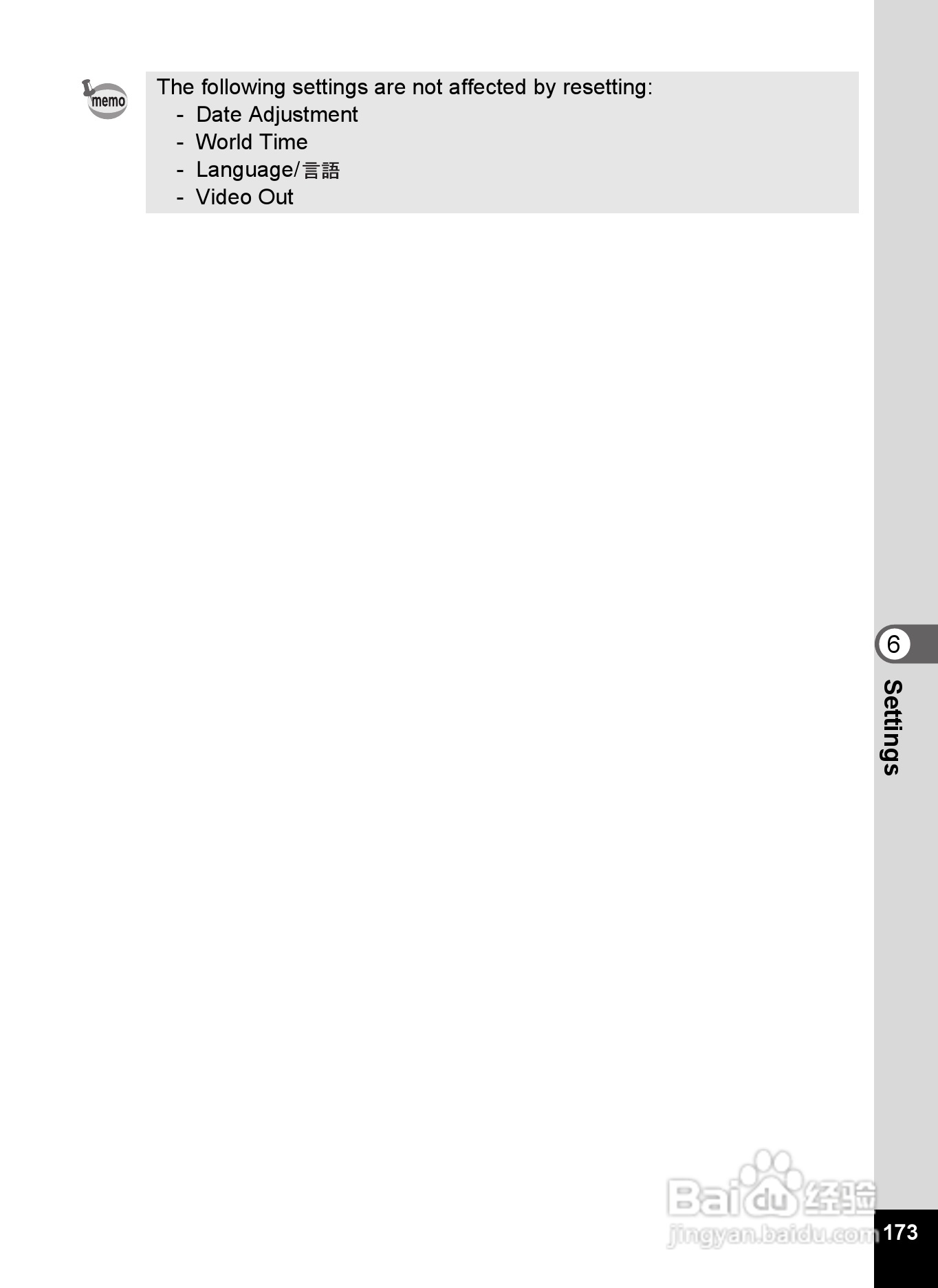 memo

The following settings are not affected by resetting:
- Date Adjustment
- World Time
- Language/言語
- Video Out

6

Settings

173

Baidu经验
jingyan.baidu.com